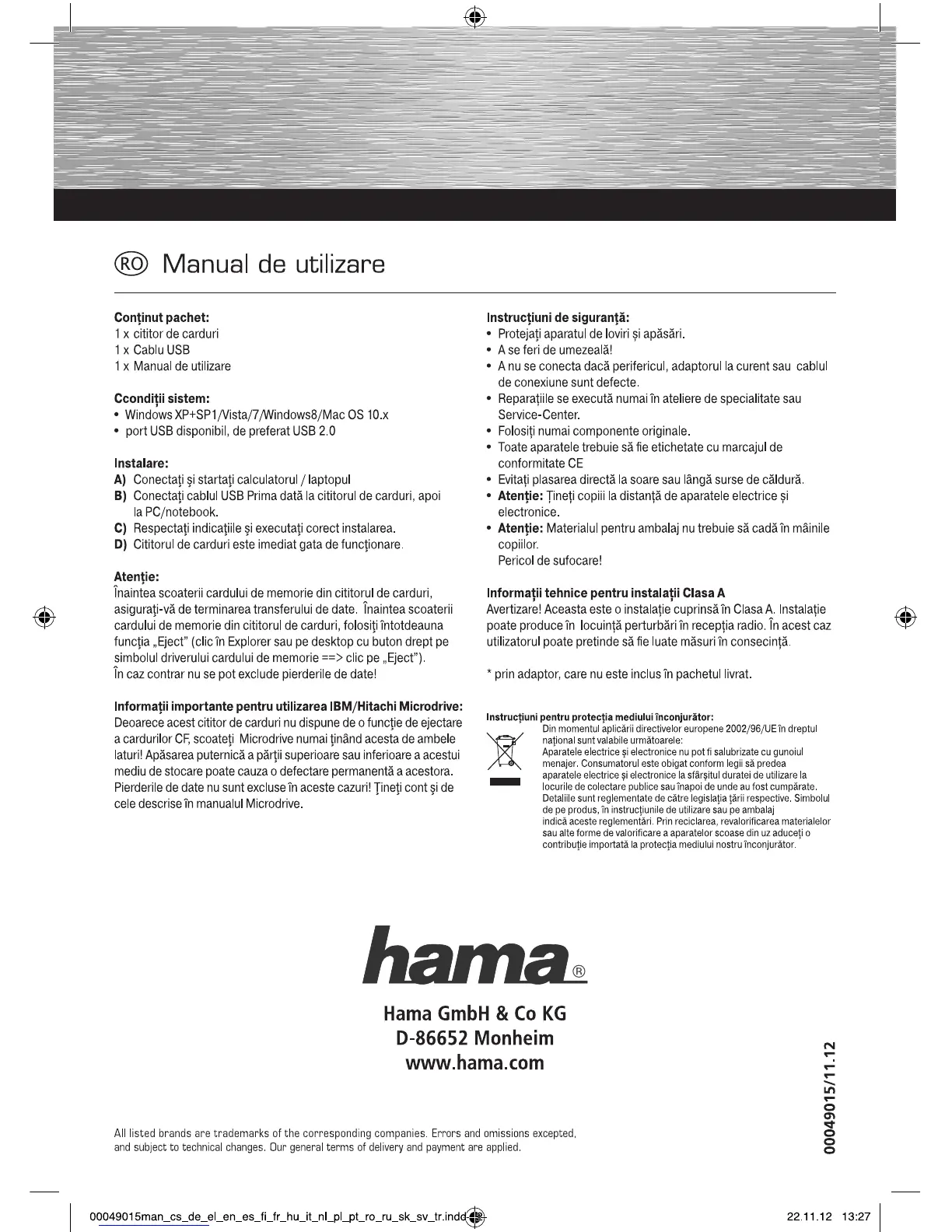 RO Manual de utilizare

Conţinut pachet:
1 x cititor de carduri
1 x Cablu USB
1 x Manual de utilizare

Ccondiţii sistem:
• Windows XP+SP1/Vista/7/Windows8/Mac OS 10.x
• port USB disponibil, de preferat USB 2.0

Instalare:
A) Conectaţi şi startaţi calculatorul / laptopul
B) Conectaţi cablul USB Prima dată la cititorul de carduri, apoi la PC/notebook.
C) Respectaţi indicaţiile şi executaţi corect instalarea.
D) Cititorul de carduri este imediat gata de funcţionare.

Atenţie:
Înaintea scoaterii cardului de memorie din cititorul de carduri, asiguraţi-vă de terminarea transferului de date. Înaintea scoaterii cardului de memorie din cititorul de carduri, folosiţi întotdeauna funcţia „Eject" (clic în Explorer sau pe desktop cu buton drept pe simbolul driverului cardului de memorie ==> clic pe „Eject").
În caz contrar nu se pot exclude pierderile de date!

Informaţii importante pentru utilizarea IBM/Hitachi Microdrive:
Deoarece acest cititor de carduri nu dispune de o funcţie de ejectare a cardurilor CF, scoateţi Microdrive numai ţinând acesta de ambele laturi! Apăsarea puternică a părţii superioare sau inferioare a acestui mediu de stocare poate cauza o defectare permanentă a acestora. Pierderile de date nu sunt excluse în aceste cazuri! Ţineţi cont şi de cele descrise în manualul Microdrive.

Instrucţiuni de siguranţă:
• Protejaţi aparatul de loviri şi apăsări.
• A se feri de umezeală!
• A nu se conecta dacă perifericul, adaptorul la curent sau cablul de conexiune sunt defecte.
• Reparaţiile se execută numai în ateliere de specialitate sau Service-Center.
• Folosiţi numai componente originale.
• Toate aparatele trebuie să fie etichetate cu marcajul de conformitate CE
• Evitaţi plasarea directă la soare sau lângă surse de căldură.
• Atenţie: Ţineţi copiii la distanţă de aparatele electrice şi electronice.
• Atenţie: Materialul pentru ambalaj nu trebuie să cadă în mâinile copiilor.
Pericol de sufocare!

Informaţii tehnice pentru instalaţii Clasa A
Avertizare! Aceasta este o instalaţie cuprinsă în Clasa A. Instalaţie poate produce în locuinţă perturbări în recepţia radio. În acest caz utilizatorul poate pretinde să fie luate măsuri în consecinţă.

* prin adaptor, care nu este inclus în pachetul livrat.

Instrucţiuni pentru protecţia mediului înconjurător:
Din momentul aplicării directivelor europene 2002/96/UE în dreptul naţional sunt valabile următoarele:
Aparatele electrice şi electronice nu pot fi salubrizate cu gunoiul menajer. Consumatorul este obigat conform legii să predea aparatele electrice şi electronice la sfârşitul duratei de utilizare la locurile de colectare publice sau înapoi de unde au fost cumpărate. Detaliile sunt reglementate de către legislaţia ţării respective. Simbolul de pe produs, în instrucţiunile de utilizare sau pe ambalaj indică aceste reglementări. Prin reciclarea, revalorificarea materialelor sau alte forme de valorificare a aparatelor scoase din uz aduceţi o contribuţie importată la protecţia mediului nostru înconjurător.

hama®

Hama GmbH & Co KG
D-86652 Monheim
www.hama.com

00049015/11.12

All listed brands are trademarks of the corresponding companies. Errors and omissions excepted, and subject to technical changes. Our general terms of delivery and payment are applied.

00049015man_cs_de_el_en_es_fi_fr_hu_it_nl_pl_pt_ro_ru_sk_sv_tr.indd 22.11.12 13:27